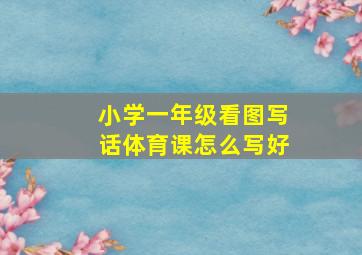 小学一年级看图写话体育课怎么写好